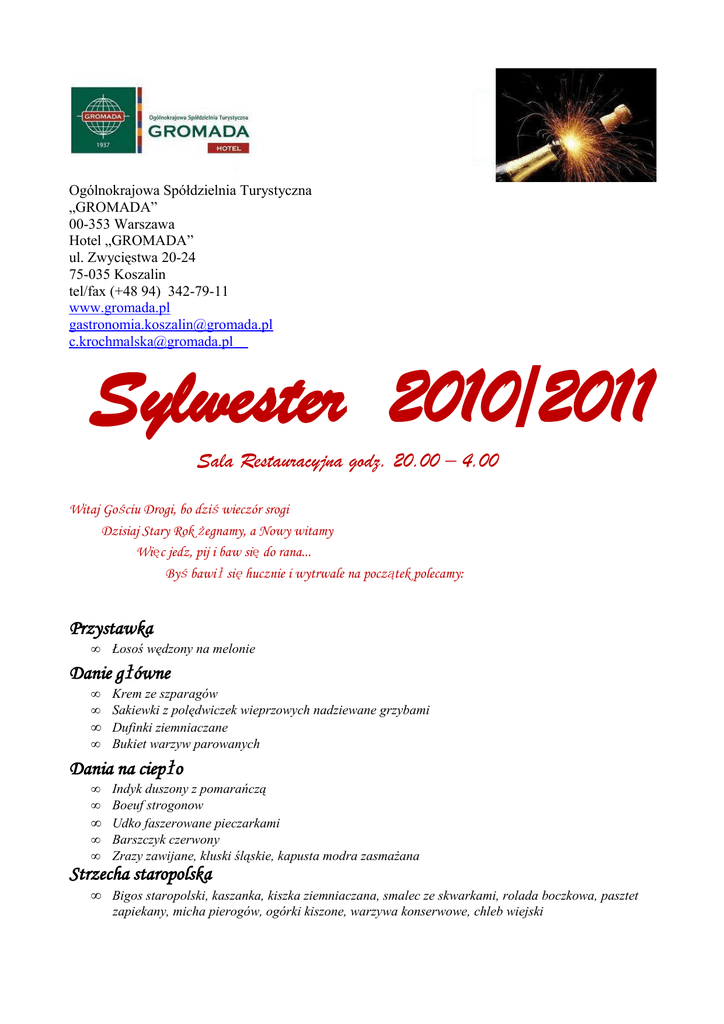 GROMADA
1937
Ogólnokrajowa Spółdzielnia Turystyczna
GROMADA
HOTEL

Ogólnokrajowa Spółdzielnia Turystyczna
„GROMADA”
00-353 Warszawa
Hotel „GROMADA”
ul. Zwycięstwa 20-24
75-035 Koszalin
tel/fax (+48 94) 342-79-11
www.gromada.pl
gastronomia.koszalin@gromada.pl
c.krochmalska@gromada.pl

Sylwester 2010/2011

Sala Restauracyjna godz. 20.00 – 4.00

Witaj Gościu Drogi, bo dziś wieczór srogi
Dzisiaj Stary Rok żegnamy, a Nowy witamy
Więc jedz, pij i baw się do rana...
Byś bawił się hucznie i wytrwale na początek polecamy:

Przystawka
∞ Łosoś wędzony na melonie

Danie główne
∞ Krem ze szparagów
∞ Sakiewki z polędwiczek wieprzowych nadziewane grzybami
∞ Dufinki ziemniaczane
∞ Bukiet warzyw parowanych

Dania na ciepło
∞ Indyk duszony z pomarańczą
∞ Boeuf strogonow
∞ Udko faszerowane pieczarkami
∞ Barszczyk czerwony
∞ Zrazy zawijane, kluski śląskie, kapusta modra zasmażana

Strzecha staropolska
∞ Bigos staropolski, kaszanka, kiszka ziemniaczana, smalec ze skwarkami, rolada boczkowa, pasztet zapiekany, micha pierogów, ogórki kiszone, warzywa konserwowe, chleb wiejski